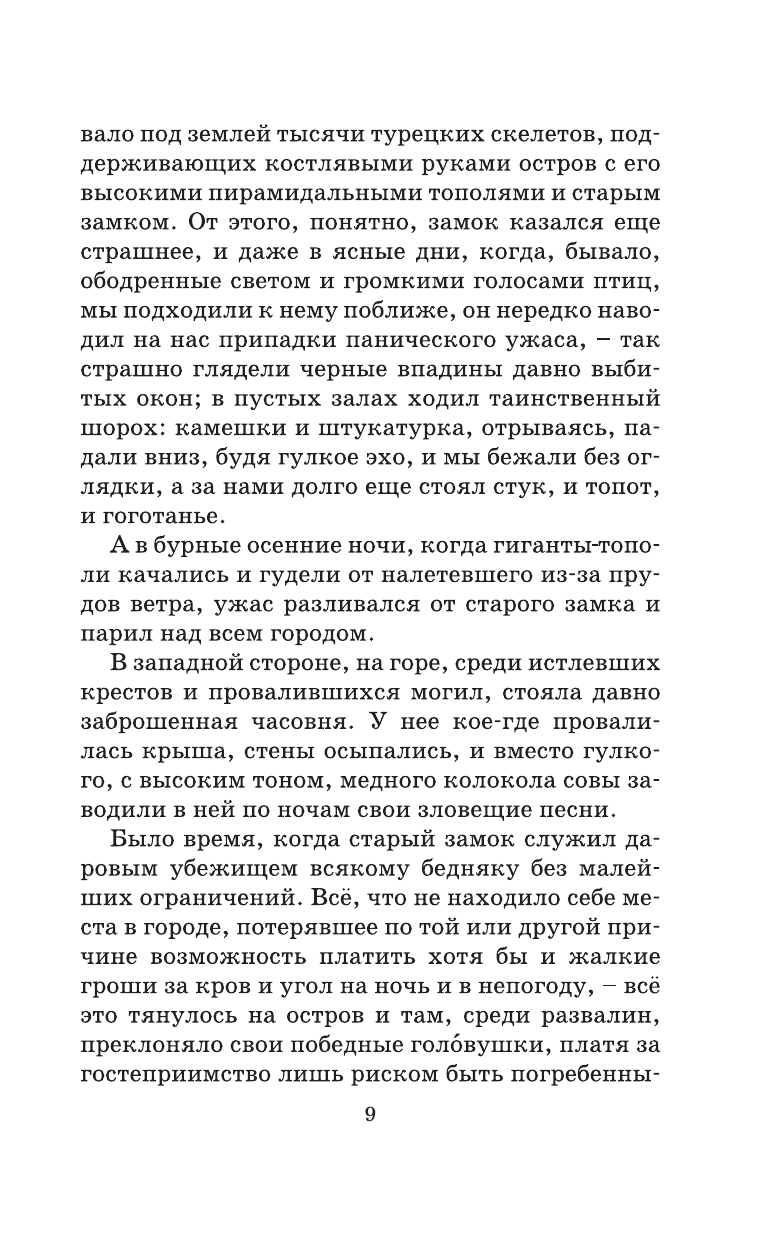 вало под землей тысячи турецких скелетов, поддерживающих костлявыми руками остров с его высокими пирамидальными тополями и старым замком. От этого, понятно, замок казался еще страшнее, и даже в ясные дни, когда, бывало, ободренные светом и громкими голосами птиц, мы подходили к нему поближе, он нередко наводил на нас припадки панического ужаса, – так страшно глядели черные впадины давно выбитых окон; в пустых залах ходил таинственный шорох: камешки и штукатурка, отрываясь, падали вниз, будя гулкое эхо, и мы бежали без оглядки, а за нами долго еще стоял стук, и топот, и гоготанье.

А в бурные осенние ночи, когда гиганты-тополи качались и гудели от налетевшего из-за прудов ветра, ужас разливался от старого замка и парил над всем городом.

В западной стороне, на горе, среди истлевших крестов и провалившихся могил, стояла давно заброшенная часовня. У нее кое-где провалилась крыша, стены осыпались, и вместо гулкого, с высоким тоном, медного колокола совы заводили в ней по ночам свои зловещие песни.

Было время, когда старый замок служил даровым убежищем всякому бедняку без малейших ограничений. Всё, что не находило себе места в городе, потерявшее по той или другой причине возможность платить хотя бы и жалкие гроши за кров и угол на ночь и в непогоду, – всё это тянулось на остров и там, среди развалин, преклоняло свои победные голо́вушки, платя за гостеприимство лишь риском быть погребенны-

9